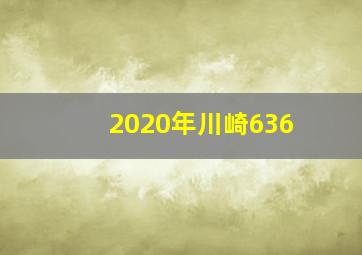 2020年川崎636